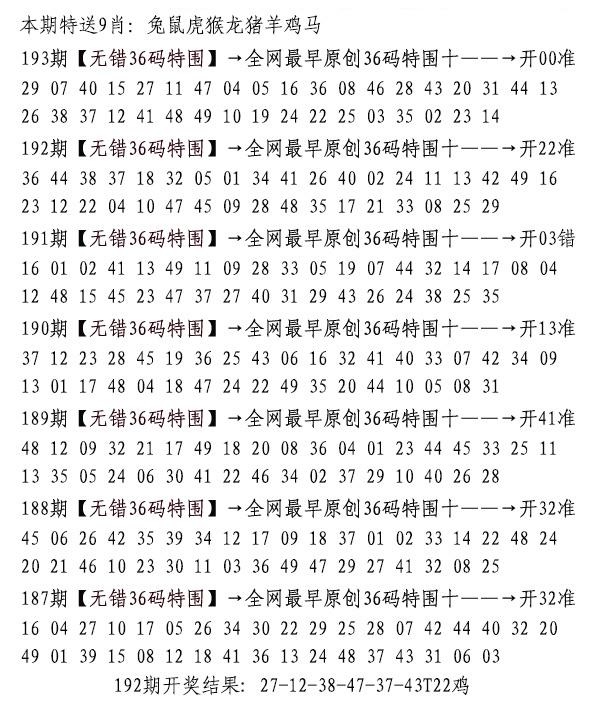 本期特送9肖：兔鼠虎猴龙猪羊鸡马

193期【无错36码特围】→全网最早原创36码特围十——→开00准
29 07 40 15 27 11 47 04 05 16 36 08 46 28 43 20 31 44 13
26 38 37 12 41 48 49 10 19 24 22 25 03 35 02 23 14

192期【无错36码特围】→全网最早原创36码特围十——→开22准
36 44 38 37 18 32 05 01 34 41 26 40 02 24 11 13 42 49 16
23 12 22 04 10 47 45 09 28 48 35 17 21 33 08 25 29

191期【无错36码特围】→全网最早原创36码特围十——→开03错
16 01 02 41 13 49 11 09 28 33 05 19 07 44 32 14 17 08 04
12 48 15 45 23 47 37 27 40 31 29 43 26 24 38 25 35

190期【无错36码特围】→全网最早原创36码特围十——→开13准
37 12 23 28 45 19 36 25 43 06 16 32 41 40 33 07 42 34 09
13 01 17 48 04 18 47 24 22 49 35 20 44 10 05 08 31

189期【无错36码特围】→全网最早原创36码特围十——→开41准
48 12 09 32 21 17 49 18 20 08 36 04 01 23 44 45 33 25 11
13 35 05 24 06 30 41 22 46 34 02 37 29 10 40 26 28

188期【无错36码特围】→全网最早原创36码特围十——→开32准
45 06 26 42 35 39 34 12 17 09 18 37 01 02 33 14 22 48 24
20 21 46 10 23 30 11 03 36 49 47 29 27 41 32 08 25

187期【无错36码特围】→全网最早原创36码特围十——→开32准
16 04 27 10 17 05 26 34 30 22 29 25 28 07 42 44 40 32 20
49 01 39 15 08 12 18 41 36 13 24 48 37 43 31 06 03

192期开奖结果：27-12-38-47-37-43T22鸡